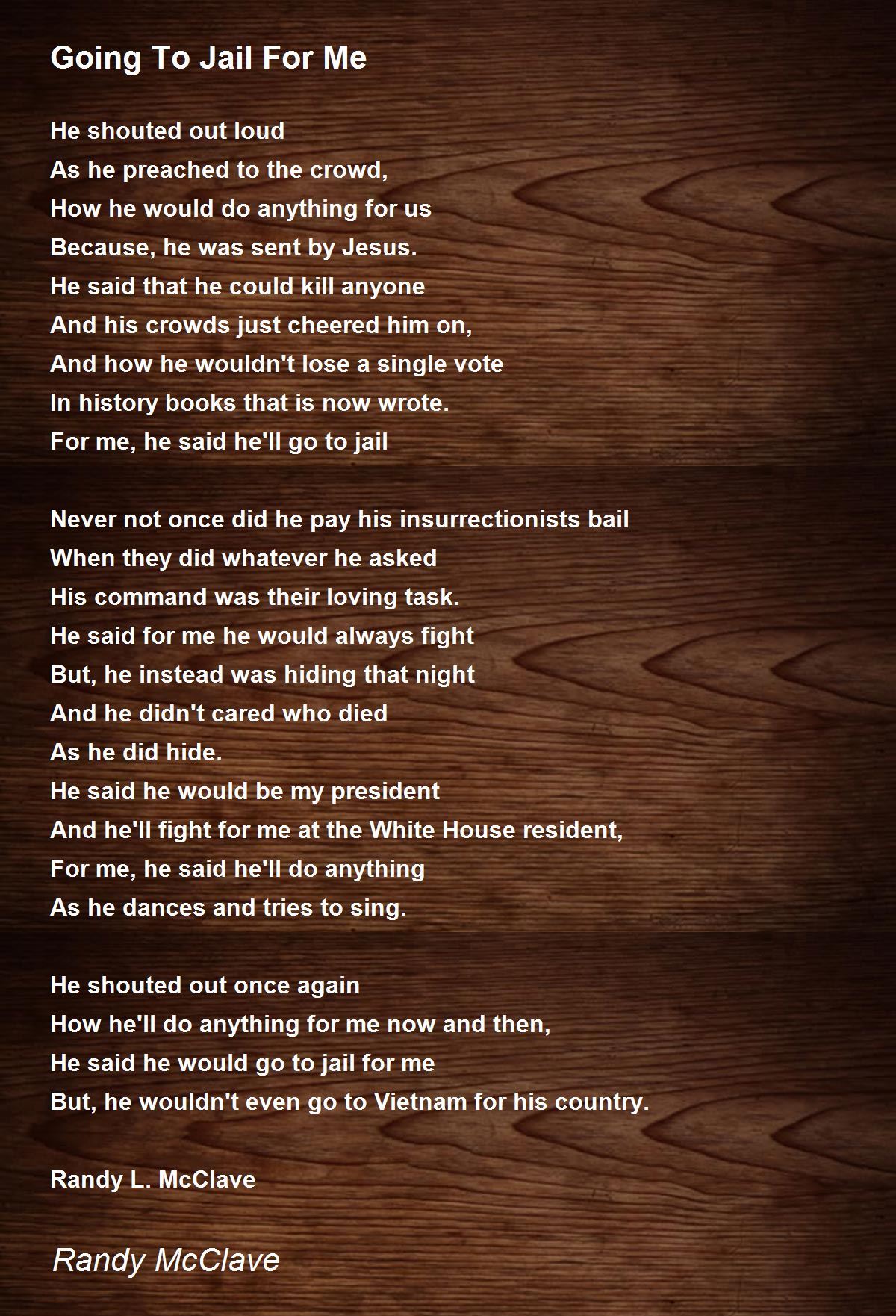 Going To Jail For Me

He shouted out loud
As he preached to the crowd,
How he would do anything for us
Because, he was sent by Jesus.
He said that he could kill anyone
And his crowds just cheered him on,
And how he wouldn't lose a single vote
In history books that is now wrote.
For me, he said he'll go to jail

Never not once did he pay his insurrectionists bail
When they did whatever he asked
His command was their loving task.
He said for me he would always fight
But, he instead was hiding that night
And he didn't cared who died
As he did hide.
He said he would be my president
And he'll fight for me at the White House resident,
For me, he said he'll do anything
As he dances and tries to sing.

He shouted out once again
How he'll do anything for me now and then,
He said he would go to jail for me
But, he wouldn't even go to Vietnam for his country.

Randy L. McClave

Randy McClave